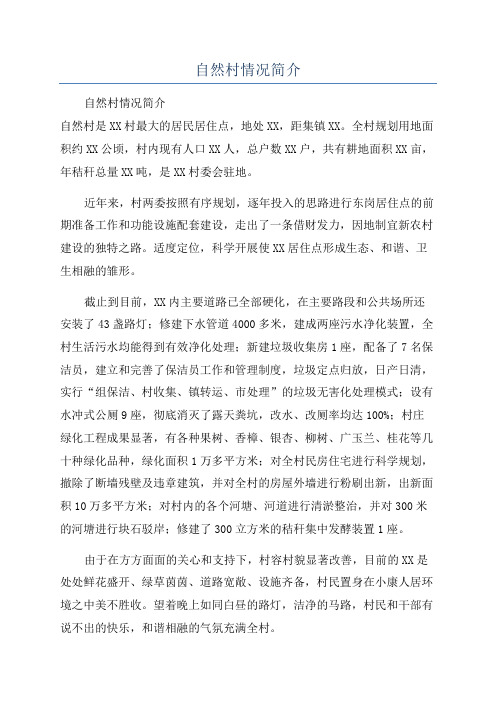 自然村情况简介

自然村情况简介

自然村是XX村最大的居民居住点，地处XX，距集镇XX。全村规划用地面积约XX公顷，村内现有人口XX人，总户数XX户，共有耕地面积XX亩，年秸秆总量XX吨，是XX村委会驻地。

近年来，村两委按照有序规划，逐年投入的思路进行东岗居住点的前期准备工作和功能设施配套建设，走出了一条借财发力，因地制宜新农村建设的独特之路。适度定位，科学开展使XX居住点形成生态、和谐、卫生相融的雏形。

截止到目前，XX内主要道路已全部硬化，在主要路段和公共场所还安装了43盏路灯；修建下水管道4000多米，建成两座污水净化装置，全村生活污水均能得到有效净化处理；新建垃圾收集房1座，配备了7名保洁员，建立和完善了保洁员工作和管理制度，垃圾定点归放，日产日清，实行“组保洁、村收集、镇转运、市处理”的垃圾无害化处理模式；设有水冲式公厕9座，彻底消灭了露天粪坑，改水、改厕率均达100%；村庄绿化工程成果显著，有各种果树、香樟、银杏、柳树、广玉兰、桂花等几十种绿化品种，绿化面积1万多平方米；对全村民房住宅进行科学规划，撤除了断墙残壁及违章建筑，并对全村的房屋外墙进行粉刷出新，出新面积10万多平方米；对村内的各个河塘、河道进行清淤整治，并对300米的河塘进行块石驳岸；修建了300立方米的秸秆集中发酵装置1座。

由于在方方面面的关心和支持下，村容村貌显著改善，目前的XX是处处鲜花盛开、绿草茵茵、道路宽敞、设施齐备，村民置身在小康人居环境之中美不胜收。望着晚上如同白昼的路灯，洁净的马路，村民和干部有说不出的快乐，和谐相融的气氛充满全村。